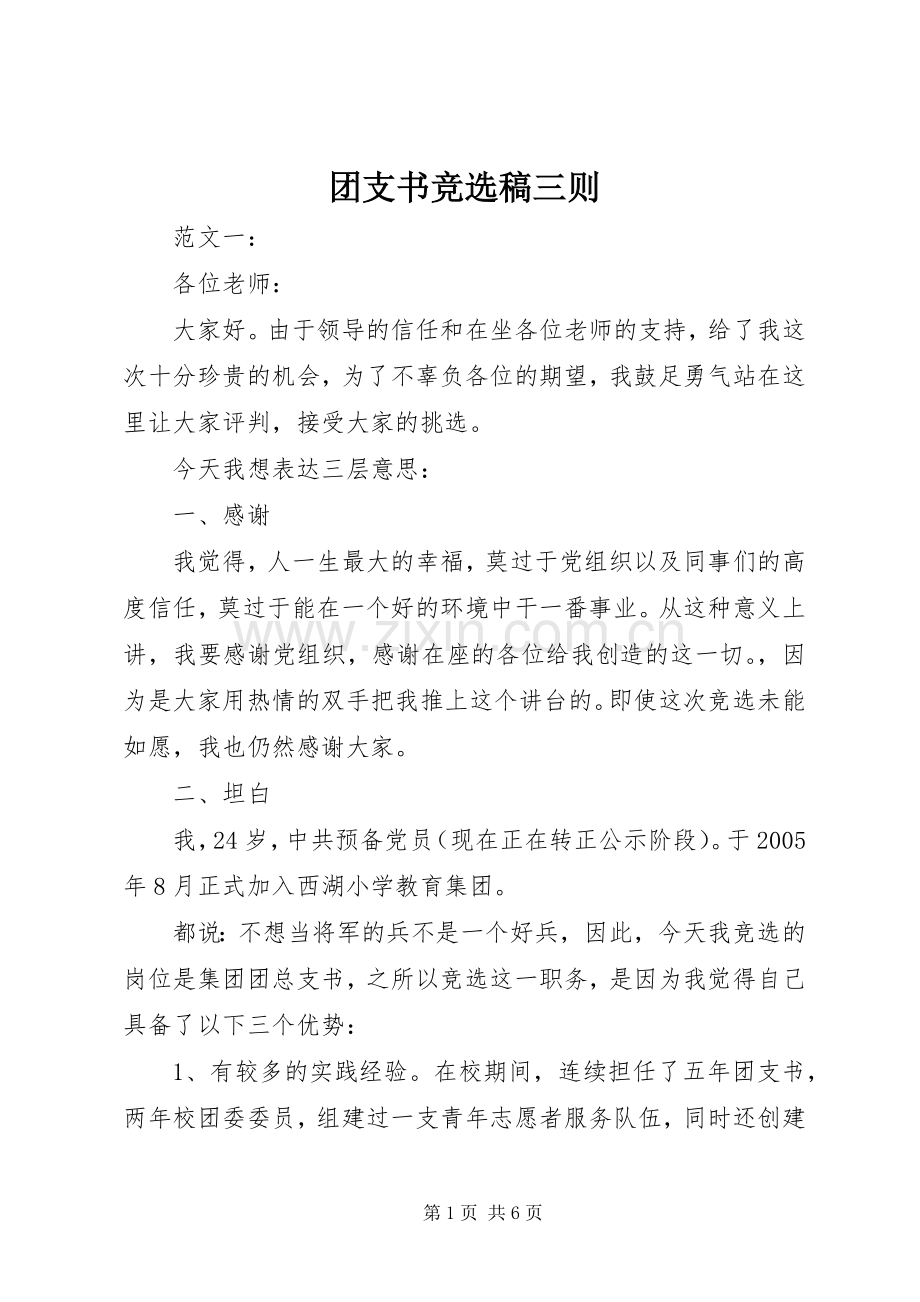 团支书竞选稿三则

范文一：

各位老师：

大家好。由于领导的信任和在坐各位老师的支持，给了我这次十分珍贵的机会，为了不辜负各位的期望，我鼓足勇气站在这里让大家评判，接受大家的挑选。

今天我想表达三层意思：

一、感谢

我觉得，人一生最大的幸福，莫过于党组织以及同事们的高度信任，莫过于能在一个好的环境中干一番事业。从这种意义上讲，我要感谢党组织，感谢在座的各位给我创造的这一切。，因为是大家用热情的双手把我推上这个讲台的。即使这次竞选未能如愿，我也仍然感谢大家。

二、坦白

我，24岁，中共预备党员（现在正在转正公示阶段）。于2005年8月正式加入西湖小学教育集团。

都说：不想当将军的兵不是一个好兵，因此，今天我竞选的岗位是集团团总支书，之所以竞选这一职务，是因为我觉得自己具备了以下三个优势：

1、有较多的实践经验。在校期间，连续担任了五年团支书，两年校团委委员，组建过一支青年志愿者服务队伍，同时还创建

第1页 共6页

www.zixin.com.cn